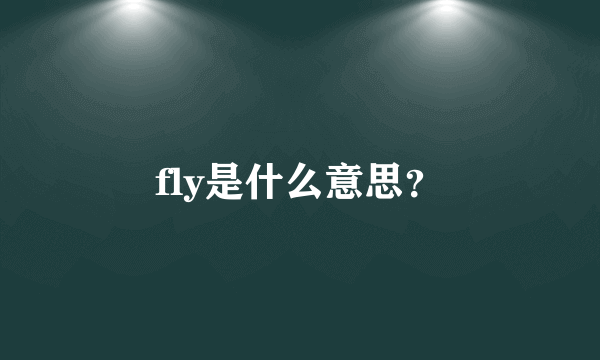 fly是什么意思？